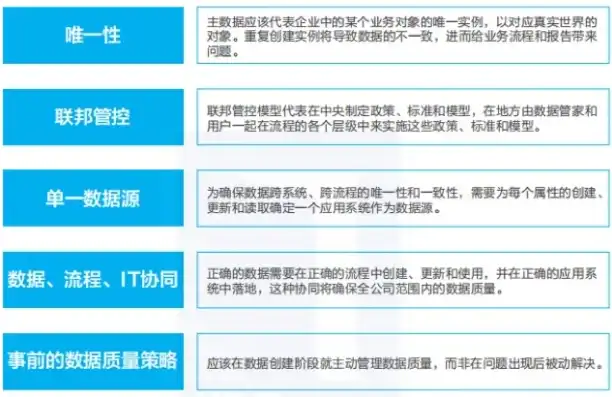 唯一性

主数据应该代表企业中的某个业务对象的唯一实例，以对应真实世界的对象。重复创建实例将导致数据的不一致，进而给业务流程和报告带来问题。

联邦管控

联邦管控模型代表在中央制定政策、标准和模型，在地方由数据管家和用户一起在流程的各个层级中来实施这些政策、标准和模型。

单一数据源

为确保数据跨系统、跨流程的唯一性和一致性，需要为每个属性的创建、更新和读取确定一个应用系统作为数据源。

数据、流程、IT协同

正确的数据需要在正确的流程中创建、更新和使用，并在正确的应用系统中落地，这种协同将确保全公司范围内的数据质量。

事前的数据质量策略

应该在数据创建阶段就主动管理数据质量，而非在问题出现后被动解决。